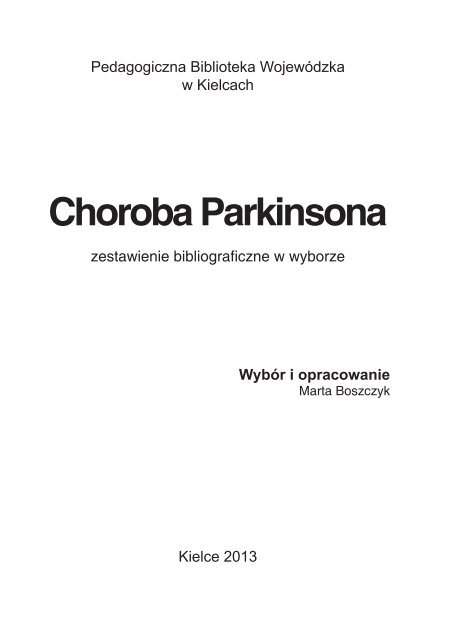 Pedagogiczna Biblioteka Wojewódzka
w Kielcach

Choroba Parkinsona

zestawienie bibliograficzne w wyborze

Wybór i opracowanie
Marta Boszczyk

Kielce 2013